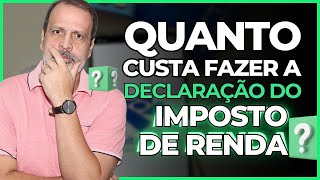 QUANTO CUSTA FAZER A DECLARAÇÃO DO IMPOSTO DE RENDA

?
?
?